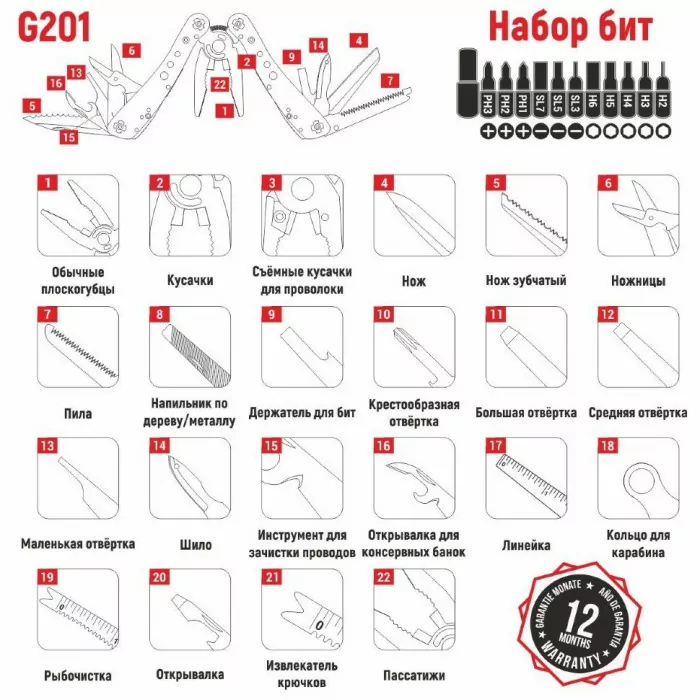 G201

6 13 16 5 15 22 1 2 9 14 4 7

Набор бит

PH3 PH2 PH1 SL7 SL5 SL3 H6 H5 H4 H3 H2

1
Обычные плоскогубцы

2
Кусачки

3
Съёмные кусачки для проволоки

4
Нож

5
Нож зубчатый

6
Ножницы

7
Пила

8
Напильник по дереву/металлу

9
Держатель для бит

10
Крестообразная отвёртка

11
Большая отвёртка

12
Средняя отвёртка

13
Маленькая отвёртка

14
Шило

15
Инструмент для зачистки проводов

16
Открывалка для консервных банок

17
Линейка

18
Кольцо для карабина

19
Рыбочистка

20
Открывалка

21
Извлекатель крючков

22
Пассатижи

GARANTIE MONATE AÑO DE GARANTIA 12 MONTHS WARRANTY